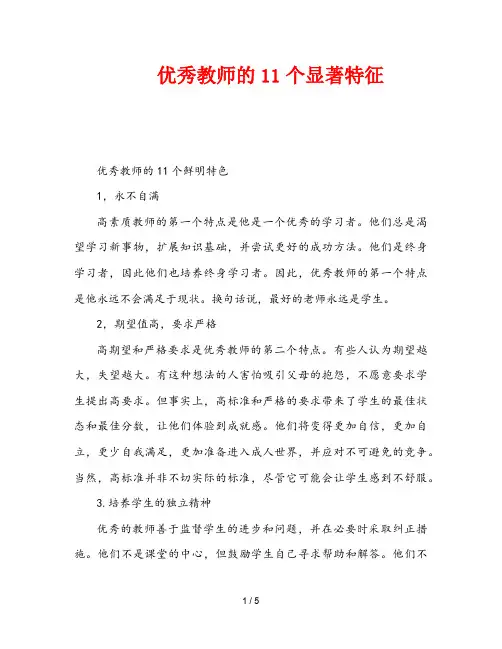 优秀教师的 11 个显著特征

优秀教师的 11 个鲜明特色

1，永不自满

高素质教师的第一个特点是他是一个优秀的学习者。他们总是渴望学习新事物，扩展知识基础，并尝试更好的成功方法。他们是终身学习者，因此他们也培养终身学习者。因此，优秀教师的第一个特点是他永远不会满足于现状。换句话说，最好的老师永远是学生。

2，期望值高，要求严格

高期望和严格要求是优秀教师的第二个特点。有些人认为期望越大，失望越大。有这种想法的人害怕吸引父母的抱怨，不愿意要求学生提出高要求。但事实上，高标准和严格的要求带来了学生的最佳状态和最佳分数，让他们体验到成就感。他们将变得更加自信，更加自立，更少自我满足，更加准备进入成人世界，并应对不可避免的竞争。当然，高标准并非不切实际的标准，尽管它可能会让学生感到不舒服。

3.培养学生的独立精神

优秀的教师善于监督学生的进步和问题，并在必要时采取纠正措施。他们不是课堂的中心，但鼓励学生自己寻求帮助和解答。他们不

1 / 5